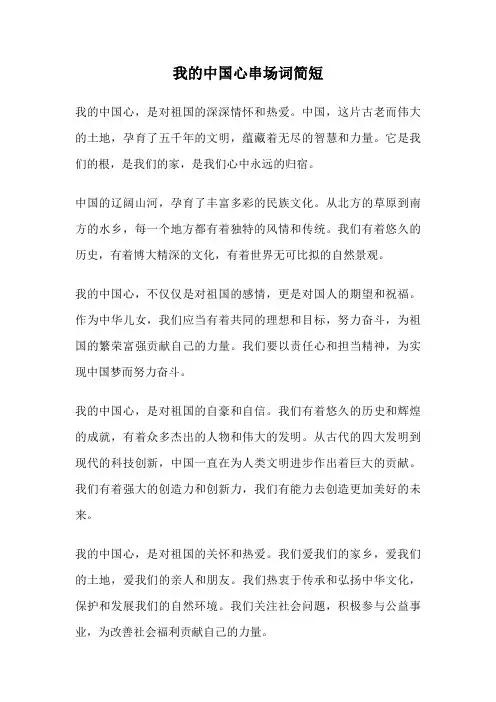 我的中国心串场词简短

我的中国心，是对祖国的深深情怀和热爱。中国，这片古老而伟大的土地，孕育了五千年的文明，蕴藏着无尽的智慧和力量。它是我们的根，是我们的家，是我们心中永远的归宿。

中国的辽阔山河，孕育了丰富多彩的民族文化。从北方的草原到南方的水乡，每一个地方都有着独特的风情和传统。我们有着悠久的历史，有着博大精深的文化，有着世界无可比拟的自然景观。

我的中国心，不仅仅是对祖国的感情，更是对国人的期望和祝福。作为中华儿女，我们应当有着共同的理想和目标，努力奋斗，为祖国的繁荣富强贡献自己的力量。我们要以责任心和担当精神，为实现中国梦而努力奋斗。

我的中国心，是对祖国的自豪和自信。我们有着悠久的历史和辉煌的成就，有着众多杰出的人物和伟大的发明。从古代的四大发明到现代的科技创新，中国一直在为人类文明进步作出着巨大的贡献。我们有着强大的创造力和创新力，我们有能力去创造更加美好的未来。

我的中国心，是对祖国的关怀和热爱。我们爱我们的家乡，爱我们的土地，爱我们的亲人和朋友。我们热衷于传承和弘扬中华文化，保护和发展我们的自然环境。我们关注社会问题，积极参与公益事业，为改善社会福利贡献自己的力量。